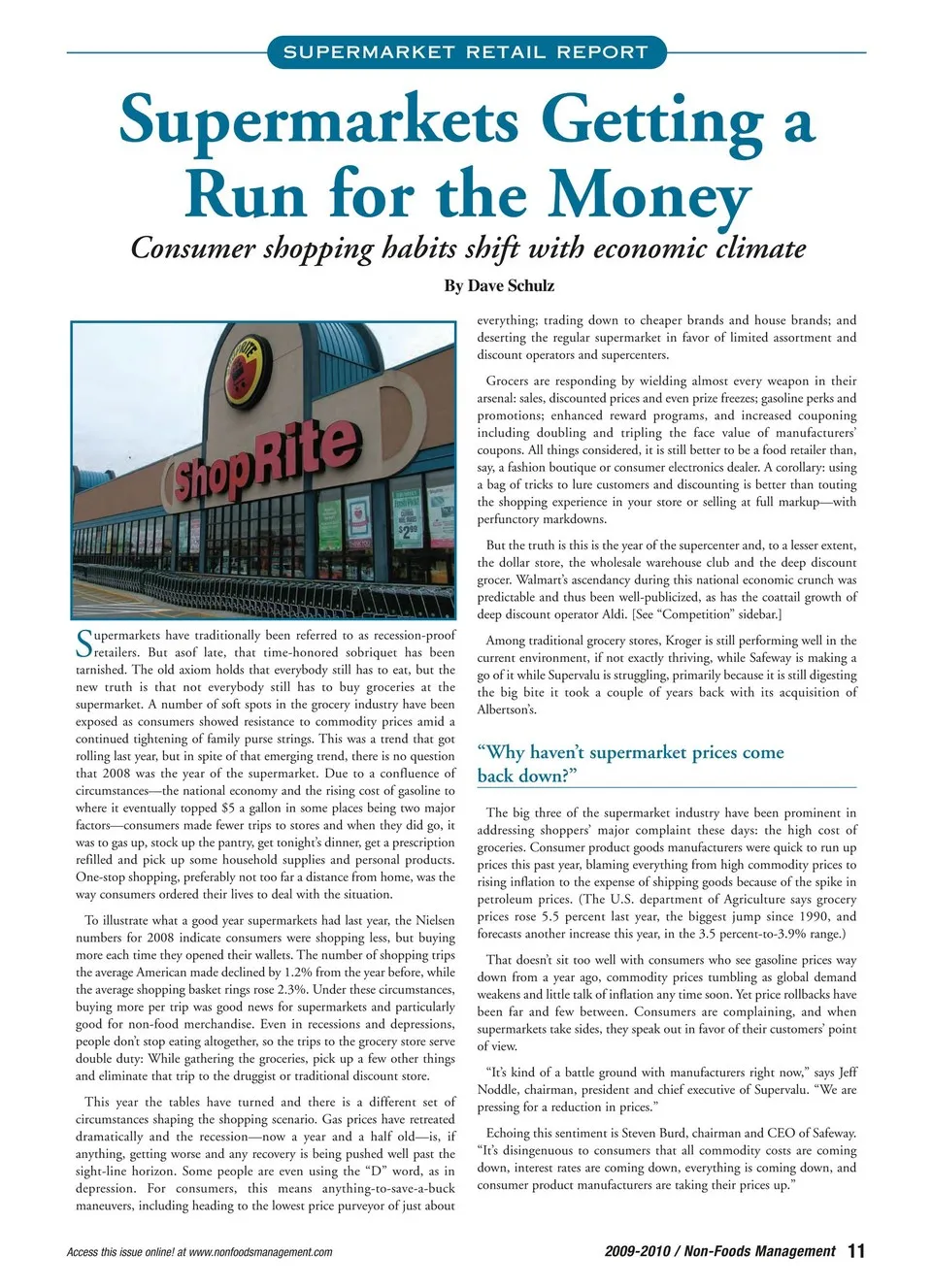 SUPERMARKET RETAIL REPORT

Supermarkets Getting a Run for the Money

Consumer shopping habits shift with economic climate

By Dave Schulz

ShopRite

Supermarkets have traditionally been referred to as recession-proof retailers. But asof late, that time-honored sobriquet has been tarnished. The old axiom holds that everybody still has to eat, but the new truth is that not everybody still has to buy groceries at the supermarket. A number of soft spots in the grocery industry have been exposed as consumers showed resistance to commodity prices amid a continued tightening of family purse strings. This was a trend that got rolling last year, but in spite of that emerging trend, there is no question that 2008 was the year of the supermarket. Due to a confluence of circumstances—the national economy and the rising cost of gasoline to where it eventually topped $5 a gallon in some places being two major factors—consumers made fewer trips to stores and when they did go, it was to gas up, stock up the pantry, get tonight's dinner, get a prescription refilled and pick up some household supplies and personal products. One-stop shopping, preferably not too far a distance from home, was the way consumers ordered their lives to deal with the situation.

To illustrate what a good year supermarkets had last year, the Nielsen numbers for 2008 indicate consumers were shopping less, but buying more each time they opened their wallets. The number of shopping trips the average American made declined by 1.2% from the year before, while the average shopping basket rings rose 2.3%. Under these circumstances, buying more per trip was good news for supermarkets and particularly good for non-food merchandise. Even in recessions and depressions, people don't stop eating altogether, so the trips to the grocery store serve double duty: While gathering the groceries, pick up a few other things and eliminate that trip to the druggist or traditional discount store.

This year the tables have turned and there is a different set of circumstances shaping the shopping scenario. Gas prices have retreated dramatically and the recession—now a year and a half old—is, if anything, getting worse and any recovery is being pushed well past the sight-line horizon. Some people are even using the "D" word, as in depression. For consumers, this means anything-to-save-a-buck maneuvers, including heading to the lowest price purveyor of just about everything; trading down to cheaper brands and house brands; and deserting the regular supermarket in favor of limited assortment and discount operators and supercenters.

Grocers are responding by wielding almost every weapon in their arsenal: sales, discounted prices and even prize freezes; gasoline perks and promotions; enhanced reward programs, and increased couponing including doubling and tripling the face value of manufacturers' coupons. All things considered, it is still better to be a food retailer than, say, a fashion boutique or consumer electronics dealer. A corollary: using a bag of tricks to lure customers and discounting is better than touting the shopping experience in your store or selling at full markup—with perfunctory markdowns.

But the truth is this is the year of the supercenter and, to a lesser extent, the dollar store, the wholesale warehouse club and the deep discount grocer. Walmart's ascendancy during this national economic crunch was predictable and thus been well-publicized, as has the coattail growth of deep discount operator Aldi. [See "Competition" sidebar.]

Among traditional grocery stores, Kroger is still performing well in the current environment, if not exactly thriving, while Safeway is making a go of it while Supervalu is struggling, primarily because it is still digesting the big bite it took a couple of years back with its acquisition of Albertson's.

"Why haven't supermarket prices come back down?"

The big three of the supermarket industry have been prominent in addressing shoppers' major complaint these days: the high cost of groceries. Consumer product goods manufacturers were quick to run up prices this past year, blaming everything from high commodity prices to rising inflation to the expense of shipping goods because of the spike in petroleum prices. (The U.S. department of Agriculture says grocery prices rose 5.5 percent last year, the biggest jump since 1990, and forecasts another increase this year, in the 3.5 percent-to-3.9% range.)

That doesn't sit too well with consumers who see gasoline prices way down from a year ago, commodity prices tumbling as global demand weakens and little talk of inflation any time soon. Yet price rollbacks have been far and few between. Consumers are complaining, and when supermarkets take sides, they speak out in favor of their customers' point of view.

"It's kind of a battle ground with manufacturers right now," says Jeff Noddle, chairman, president and chief executive of Supervalu. "We are pressing for a reduction in prices."

Echoing this sentiment is Steven Burd, chairman and CEO of Safeway. "It's disingenuous to consumers that all commodity costs are coming down, interest rates are coming down, everything is coming down, and consumer product manufacturers are taking their prices up."

Access this issue online! at www.nonfoodsmanagement.com

2009-2010 / Non-Foods Management 11